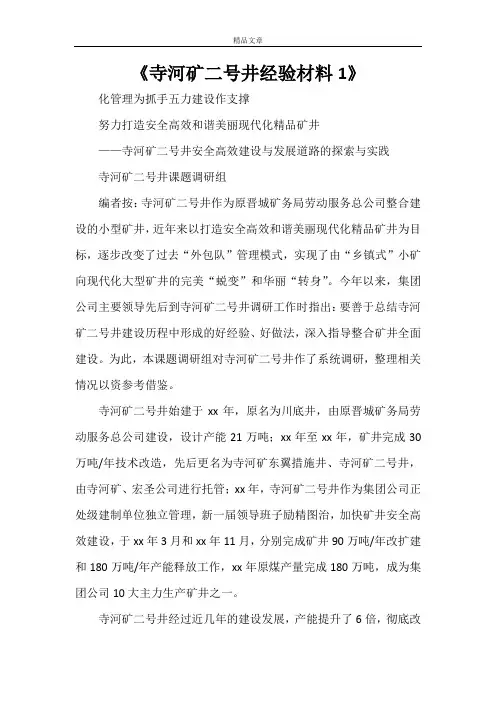 精品文章

《寺河矿二号井经验材料 1》

化管理为抓手五力建设作支撑

努力打造安全高效和谐美丽现代化精品矿井

——寺河矿二号井安全高效建设与发展道路的探索与实践

寺河矿二号井课题调研组

编者按：寺河矿二号井作为原晋城矿务局劳动服务总公司整合建设的小型矿井，近年来以打造安全高效和谐美丽现代化精品矿井为目标，逐步改变了过去“外包队”管理模式，实现了由“乡镇式”小矿向现代化大型矿井的完美“蜕变”和华丽“转身”。今年以来，集团公司主要领导先后到寺河矿二号井调研工作时指出：要善于总结寺河矿二号井建设历程中形成的好经验、好做法，深入指导整合矿井全面建设。为此，本课题调研组对寺河矿二号井作了系统调研，整理相关情况以资参考借鉴。

寺河矿二号井始建于 xx 年，原名为川底井，由原晋城矿务局劳动服务总公司建设，设计产能 21 万吨；xx 年至 xx 年，矿井完成 30 万吨/年技术改造，先后更名为寺河矿东翼措施井、寺河矿二号井，由寺河矿、宏圣公司进行托管；xx 年，寺河矿二号井作为集团公司正处级建制单位独立管理，新一届领导班子励精图治，加快矿井安全高效建设，于 xx 年 3 月和 xx 年 11 月，分别完成矿井 90 万吨/年改扩建和 180 万吨/年产能释放工作，xx 年原煤产量完成 180 万吨，成为集团公司 10 大主力生产矿井之一。

寺河矿二号井经过近几年的建设发展，产能提升了 6 倍，彻底改